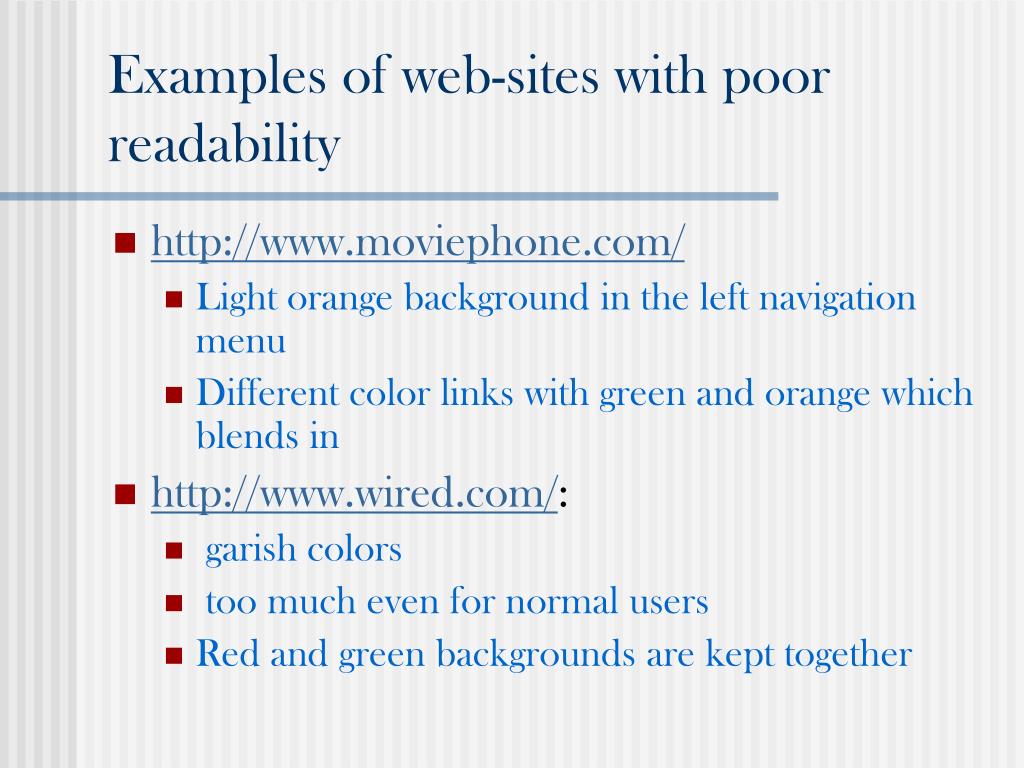 Examples of web-sites with poor readability

http://www.moviephone.com/
Light orange background in the left navigation menu
Different color links with green and orange which blends in

http://www.wired.com/:
garish colors
too much even for normal users
Red and green backgrounds are kept together